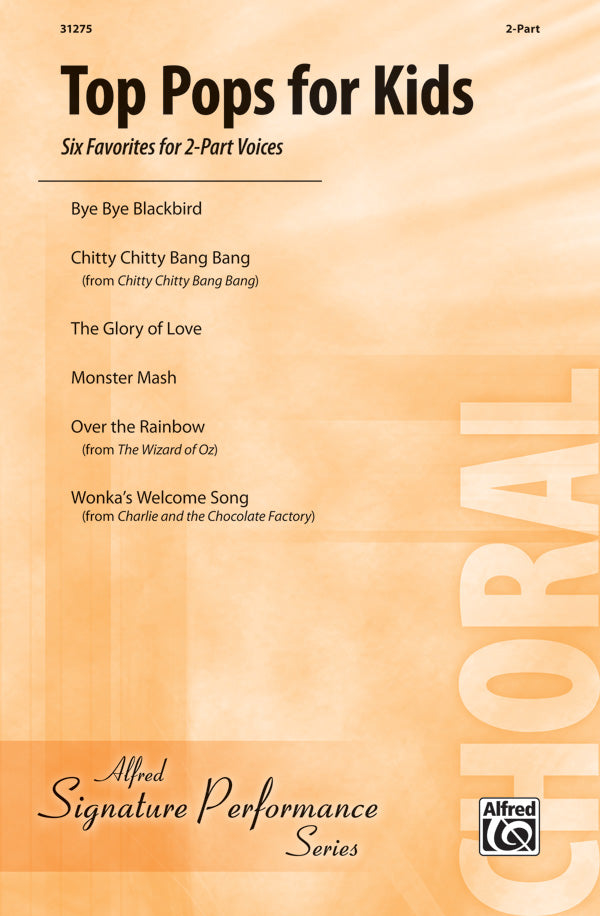 31275

2-Part

Top Pops for Kids

Six Favorites for 2-Part Voices

Bye Bye Blackbird

Chitty Chitty Bang Bang
(from Chitty Chitty Bang Bang)

The Glory of Love

Monster Mash

Over the Rainbow
(from The Wizard of Oz)

Wonka's Welcome Song
(from Charlie and the Chocolate Factory)

CHORAL

Alfred
Signature Performance
Series

Alfred